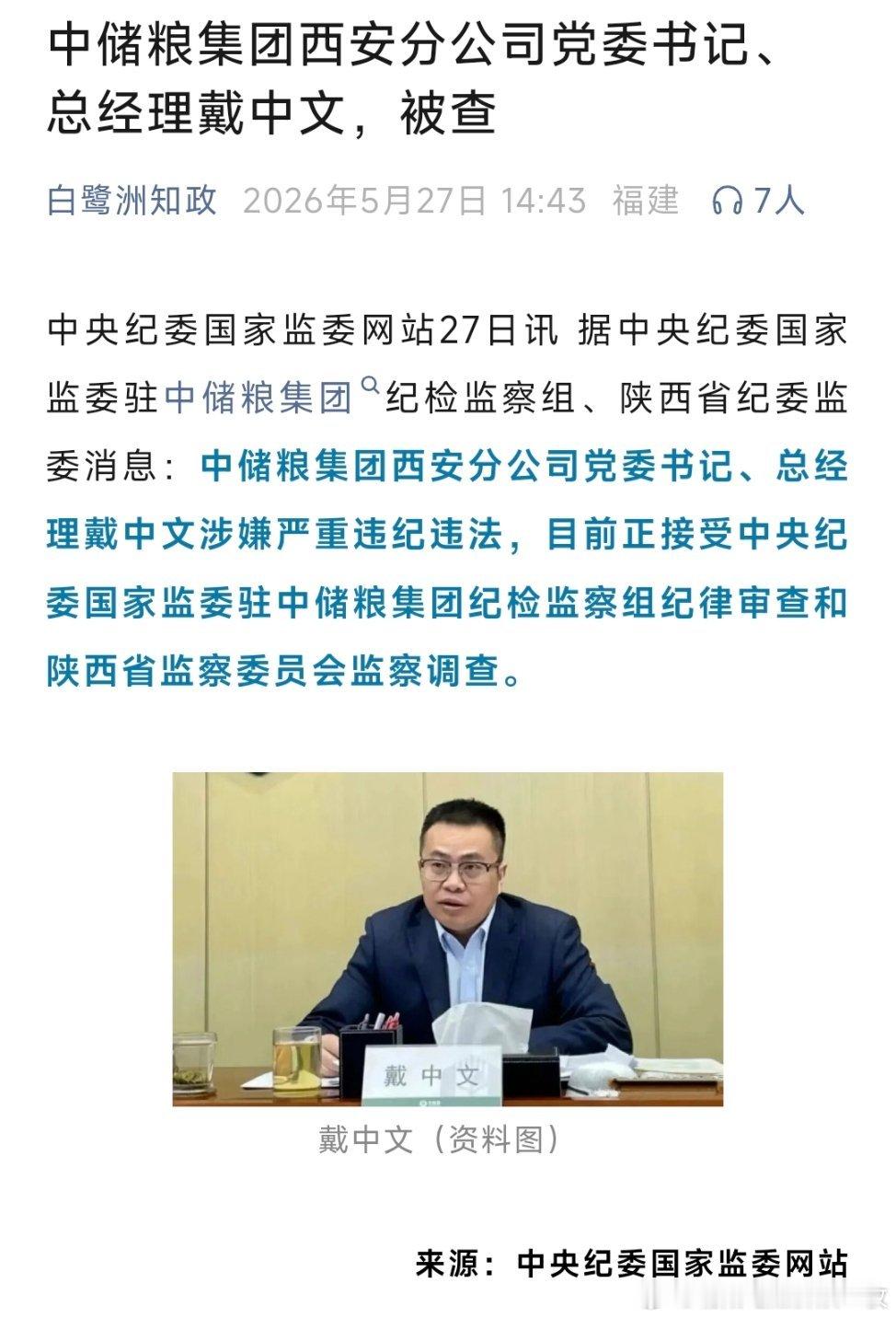 中储粮集团西安分公司党委书记、总经理戴中文，被查

白鹭洲知政 2026年5月27日 14:43 福建 7人

中央纪委国家监委网站27日讯 据中央纪委国家监委驻中储粮集团纪检监察组、陕西省纪委监委消息：中储粮集团西安分公司党委书记、总经理戴中文涉嫌严重违纪违法，目前正接受中央纪委国家监委驻中储粮集团纪检监察组纪律审查和陕西省监察委员会监察调查。

戴中文

戴中文（资料图）

来源：中央纪委国家监委网站